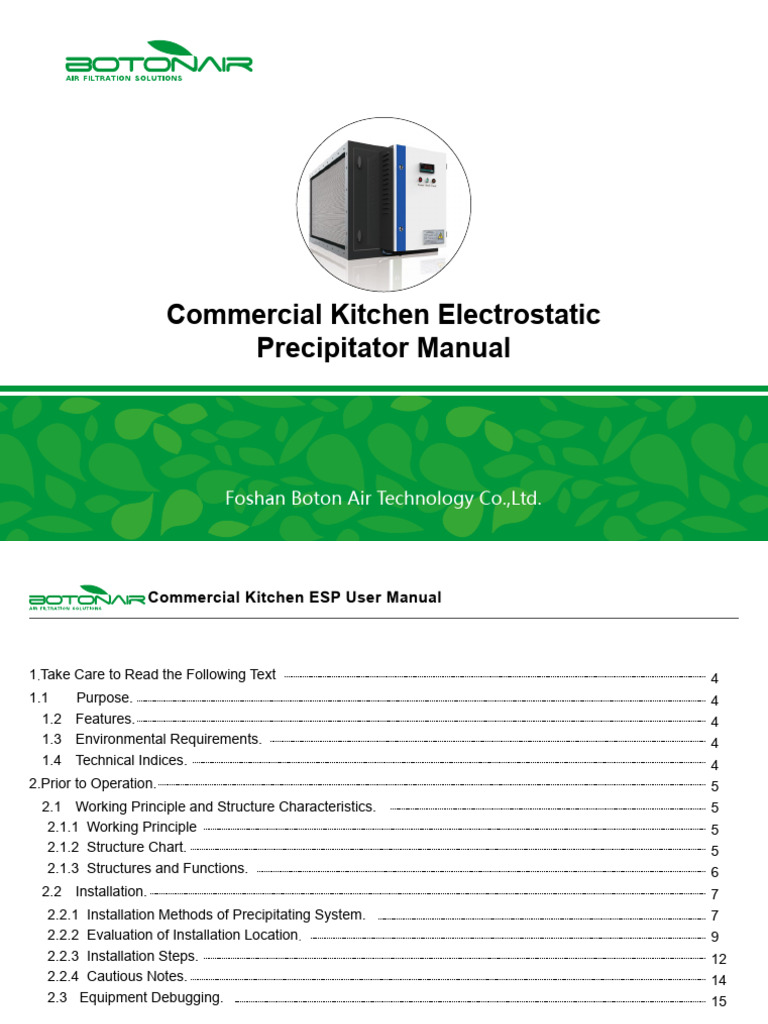 BOTONAIR
AIR FILTRATION SOLUTIONS

Commercial Kitchen Electrostatic Precipitator Manual

Foshan Boton Air Technology Co.,Ltd.

BOTONAIR
AIR FILTRATION SOLUTIONS
Commercial Kitchen ESP User Manual

1.Take Care to Read the Following Text 4
1.1 Purpose. 4
1.2 Features. 4
1.3 Environmental Requirements. 4
1.4 Technical Indices. 4
2.Prior to Operation. 5
2.1 Working Principle and Structure Characteristics. 5
2.1.1 Working Principle 5
2.1.2 Structure Chart. 5
2.1.3 Structures and Functions. 6
2.2 Installation. 7
2.2.1 Installation Methods of Precipitating System. 7
2.2.2 Evaluation of Installation Location. 9
2.2.3 Installation Steps. 12
2.2.4 Cautious Notes. 14
2.3 Equipment Debugging. 15